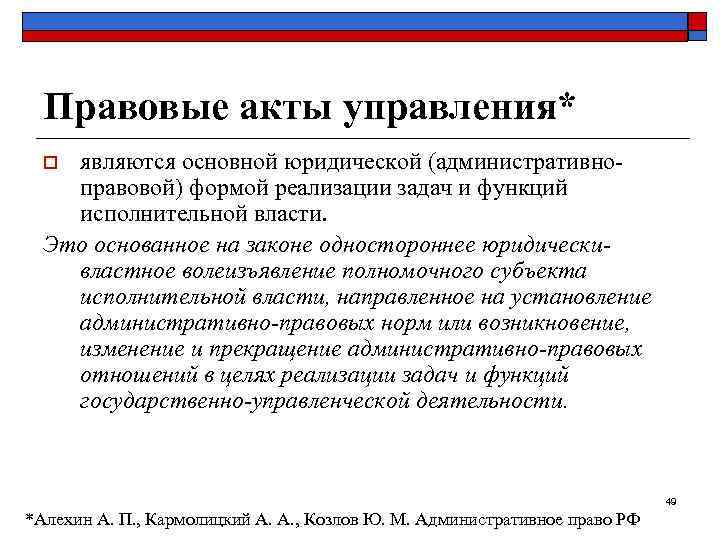 Правовые акты управления*

являются основной юридической (административно-правовой) формой реализации задач и функций исполнительной власти.

Это основанное на законе одностороннее юридически-властное волеизъявление полномочного субъекта исполнительной власти, направленное на установление административно-правовых норм или возникновение, изменение и прекращение административно-правовых отношений в целях реализации задач и функций государственно-управленческой деятельности.

49

*Алехин А. П., Кармолицкий А. А., Козлов Ю. М. Административное право РФ